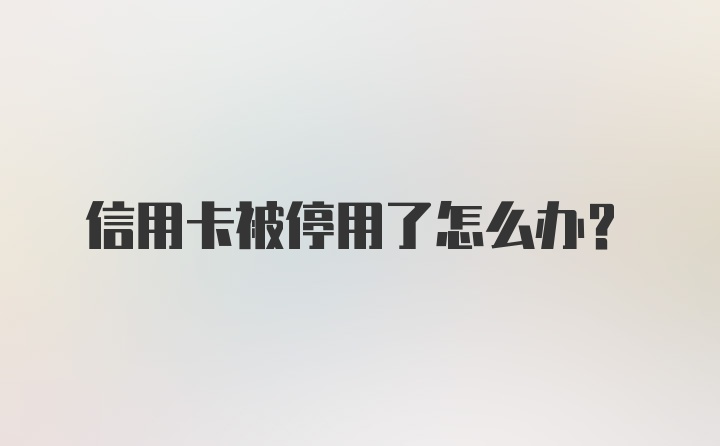 信用卡被停用了怎么办？